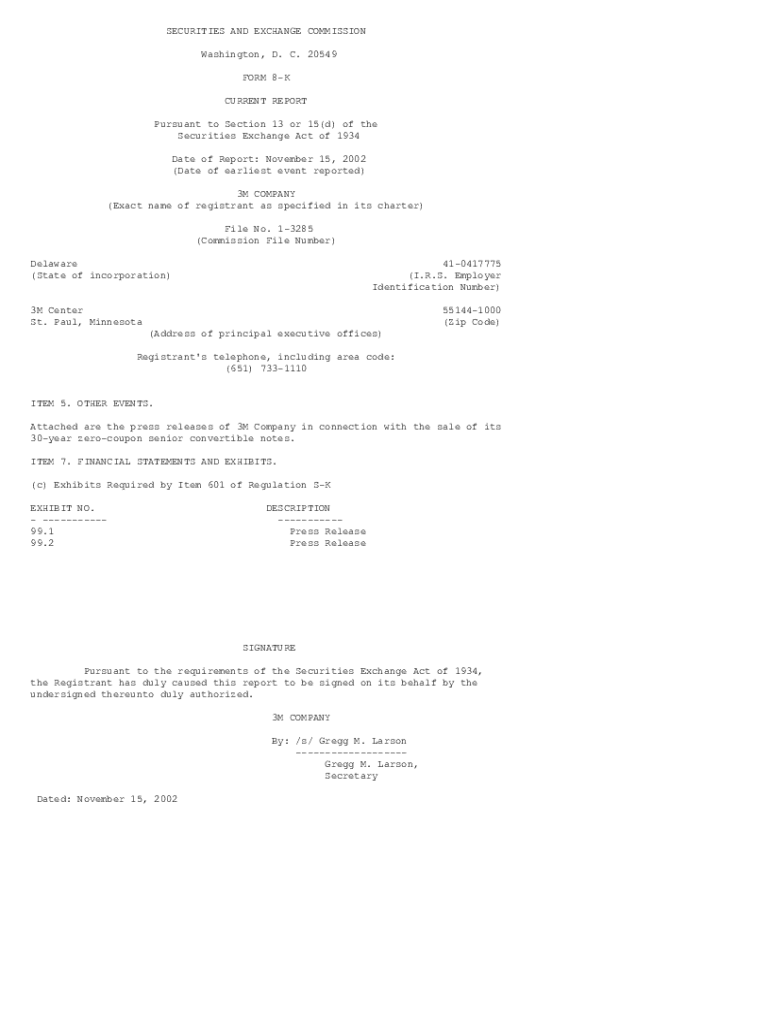 SECURITIES AND EXCHANGE COMMISSION

Washington, D. C. 20549

FORM 8-K

CURRENT REPORT

Pursuant to Section 13 or 15(d) of the
Securities Exchange Act of 1934

Date of Report: November 15, 2002
(Date of earliest event reported)

3M COMPANY
(Exact name of registrant as specified in its charter)

File No. 1-3285
(Commission File Number)

Delaware
(State of incorporation)

41-0417775
(I.R.S. Employer
Identification Number)

3M Center
St. Paul, Minnesota
(Address of principal executive offices)

55144-1000
(Zip Code)

Registrant's telephone, including area code:
(651) 733-1110

ITEM 5. OTHER EVENTS.

Attached are the press releases of 3M Company in connection with the sale of its 30-year zero-coupon senior convertible notes.

ITEM 7. FINANCIAL STATEMENTS AND EXHIBITS.

(c) Exhibits Required by Item 601 of Regulation S-K

| EXHIBIT NO. | DESCRIPTION |
|---|---|
| 99.1 | Press Release |
| 99.2 | Press Release |

SIGNATURE

Pursuant to the requirements of the Securities Exchange Act of 1934, the Registrant has duly caused this report to be signed on its behalf by the undersigned thereunto duly authorized.

3M COMPANY

By: /s/ Gregg M. Larson
Gregg M. Larson,
Secretary

Dated: November 15, 2002